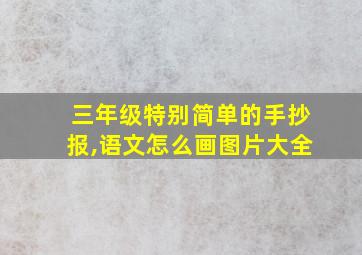 三年级特别简单的手抄报,语文怎么画图片大全